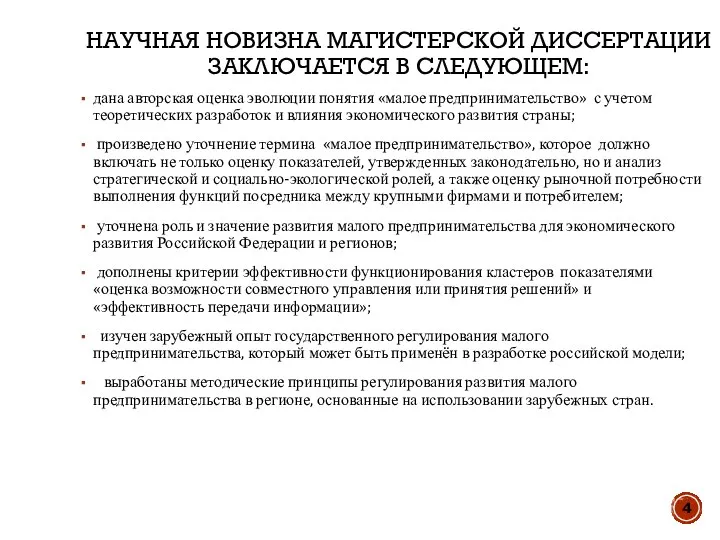 НАУЧНАЯ НОВИЗНА МАГИСТЕРСКОЙ ДИССЕРТАЦИИ ЗАКЛЮЧАЕТСЯ В СЛЕДУЮЩЕМ:

▪ дана авторская оценка эволюции понятия «малое предпринимательство» с учетом теоретических разработок и влияния экономического развития страны;

▪ произведено уточнение термина «малое предпринимательство», которое должно включать не только оценку показателей, утвержденных законодательно, но и анализ стратегической и социально-экологической ролей, а также оценку рыночной потребности выполнения функций посредника между крупными фирмами и потребителем;

▪ уточнена роль и значение развития малого предпринимательства для экономического развития Российской Федерации и регионов;

▪ дополнены критерии эффективности функционирования кластеров показателями «оценка возможности совместного управления или принятия решений» и «эффективность передачи информации»;

▪ изучен зарубежный опыт государственного регулирования малого предпринимательства, который может быть применён в разработке российской модели;

▪ выработаны методические принципы регулирования развития малого предпринимательства в регионе, основанные на использовании зарубежных стран.

4